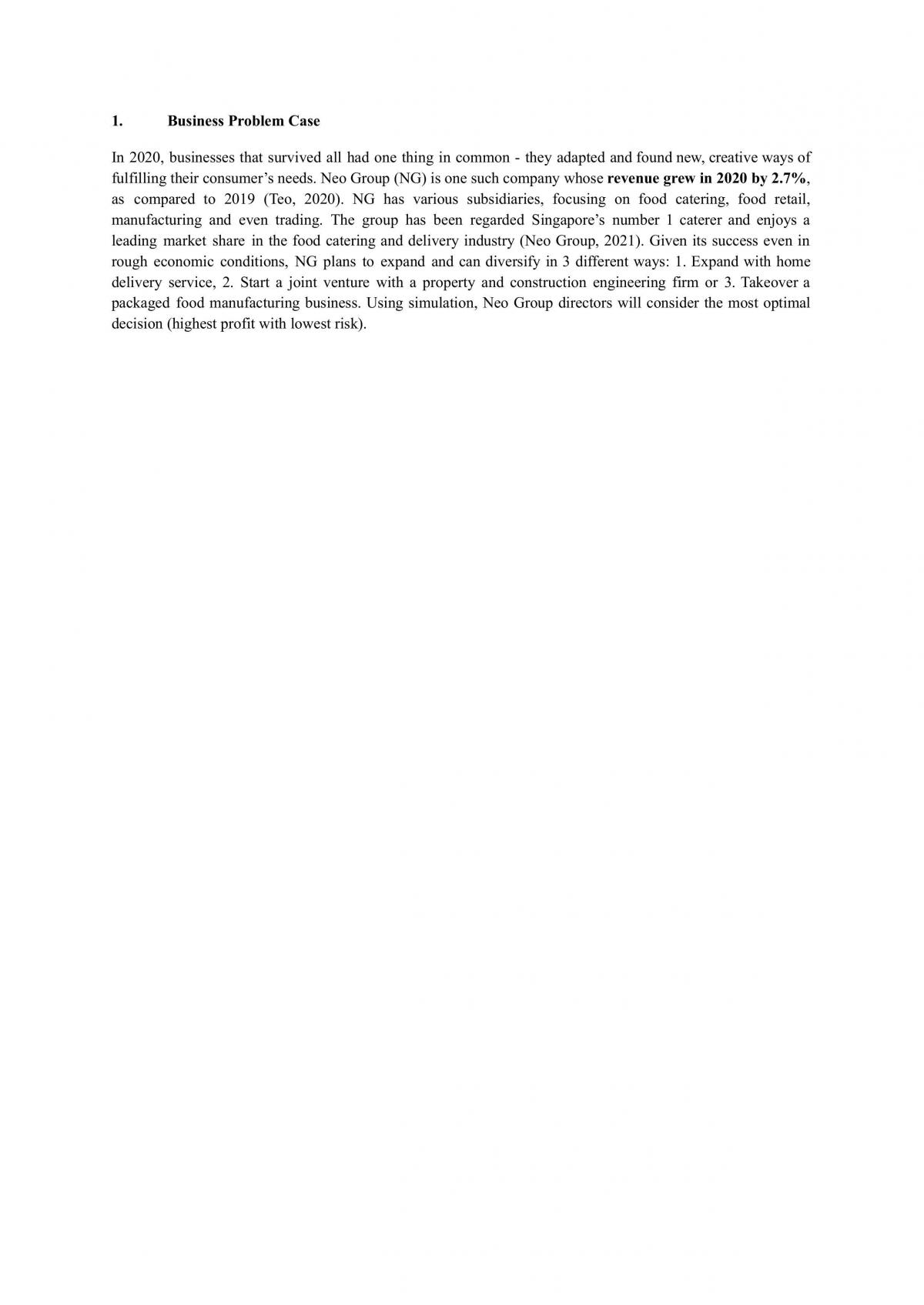 1. Business Problem Case

In 2020, businesses that survived all had one thing in common - they adapted and found new, creative ways of fulfilling their consumer's needs. Neo Group (NG) is one such company whose revenue grew in 2020 by 2.7%, as compared to 2019 (Teo, 2020). NG has various subsidiaries, focusing on food catering, food retail, manufacturing and even trading. The group has been regarded Singapore's number 1 caterer and enjoys a leading market share in the food catering and delivery industry (Neo Group, 2021). Given its success even in rough economic conditions, NG plans to expand and can diversify in 3 different ways: 1. Expand with home delivery service, 2. Start a joint venture with a property and construction engineering firm or 3. Takeover a packaged food manufacturing business. Using simulation, Neo Group directors will consider the most optimal decision (highest profit with lowest risk).